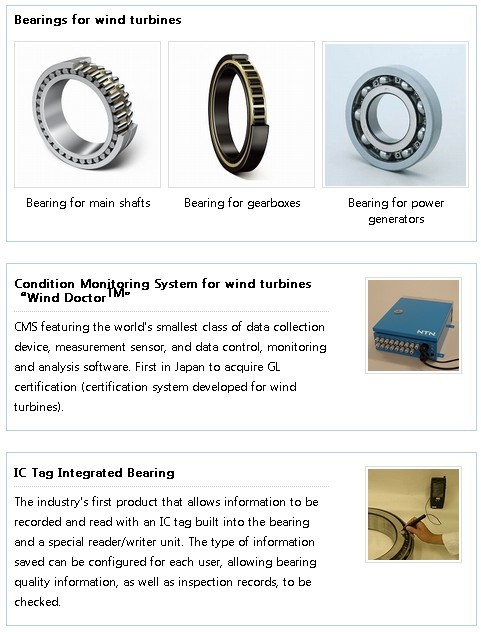 Bearings for wind turbines

Bearing for main shafts

Bearing for gearboxes

Bearing for power generators

Condition Monitoring System for wind turbines "Wind Doctor$^{TM}$"

CMS featuring the world's smallest class of data collection device, measurement sensor, and data control, monitoring and analysis software. First in Japan to acquire GL certification (certification system developed for wind turbines).

NTN

IC Tag Integrated Bearing

The industry's first product that allows information to be recorded and read with an IC tag built into the bearing and a special reader/writer unit. The type of information saved can be configured for each user, allowing bearing quality information, as well as inspection records, to be checked.